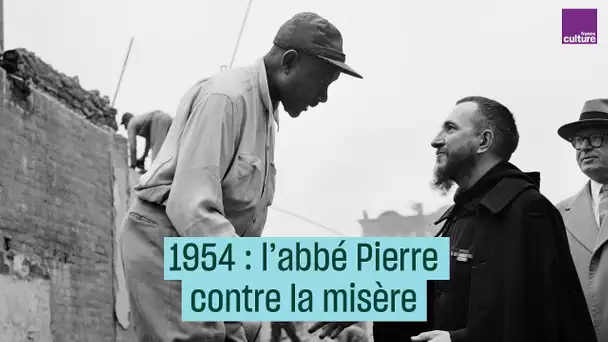 france culture

1954 : l'abbé Pierre contre la misère